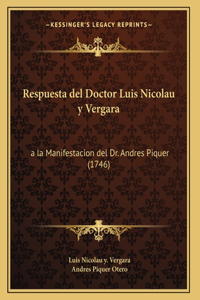 —KESSINGER'S LEGACY REPRINTS—

Respuesta del Doctor Luis Nicolau y Vergara

a la Manifestacion del Dr. Andres Piquer (1746)

Luis Nicolau y. Vergara
Andres Piquer Otero